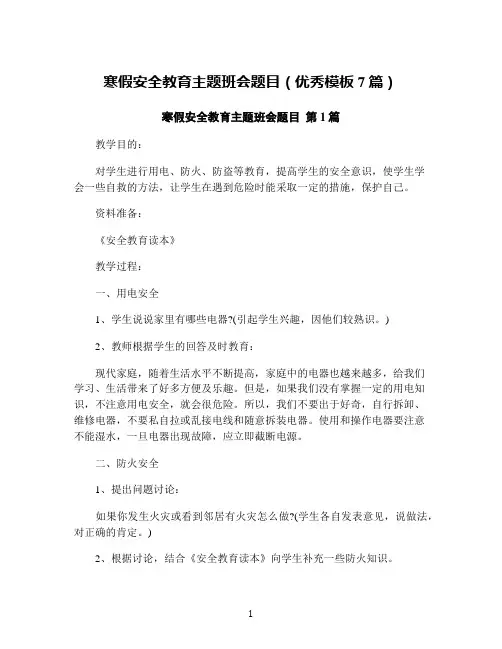 寒假安全教育主题班会题目（优秀模板 7 篇）

寒假安全教育主题班会题目 第 1 篇

教学目的：

对学生进行用电、防火、防盗等教育，提高学生的安全意识，使学生学会一些自救的方法，让学生在遇到危险时能采取一定的措施，保护自己。

资料准备：

《安全教育读本》

教学过程：

一、用电安全

1、学生说说家里有哪些电器?(引起学生兴趣，因他们较熟识。)

2、教师根据学生的回答及时教育：

现代家庭，随着生活水平不断提高，家庭中的电器也越来越多，给我们学习、生活带来了好多方便及乐趣。但是，如果我们没有掌握一定的用电知识，不注意用电安全，就会很危险。所以，我们不要出于好奇，自行拆卸、维修电器，不要私自拉或乱接电线和随意拆装电器。使用和操作电器要注意不能湿水，一旦电器出现故障，应立即截断电源。

二、防火安全

1、提出问题讨论：

如果你发生火灾或看到邻居有火灾怎么做?(学生各自发表意见，说做法，对正确的肯定。)

2、根据讨论，结合《安全教育读本》向学生补充一些防火知识。

1